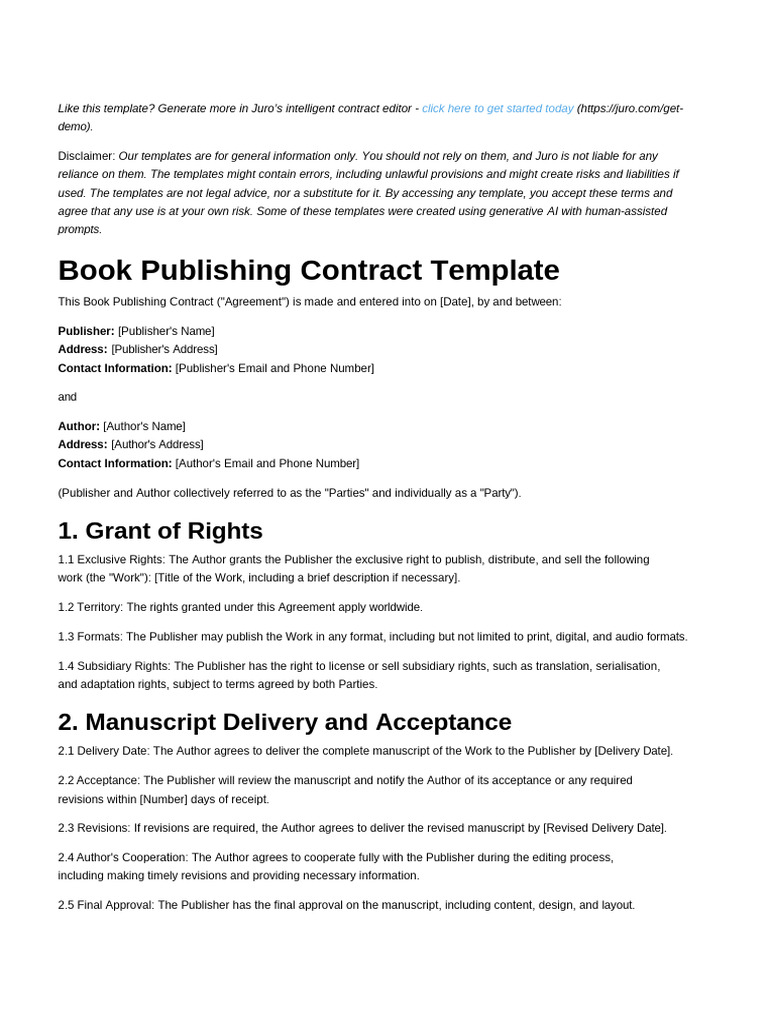 Like this template? Generate more in Juro's intelligent contract editor - click here to get started today (https://juro.com/get-demo).

Disclaimer: Our templates are for general information only. You should not rely on them, and Juro is not liable for any reliance on them. The templates might contain errors, including unlawful provisions and might create risks and liabilities if used. The templates are not legal advice, nor a substitute for it. By accessing any template, you accept these terms and agree that any use is at your own risk. Some of these templates were created using generative AI with human-assisted prompts.

Book Publishing Contract Template

This Book Publishing Contract ("Agreement") is made and entered into on [Date], by and between:

Publisher: [Publisher's Name]
Address: [Publisher's Address]
Contact Information: [Publisher's Email and Phone Number]

and

Author: [Author's Name]
Address: [Author's Address]
Contact Information: [Author's Email and Phone Number]

(Publisher and Author collectively referred to as the "Parties" and individually as a "Party").

1. Grant of Rights

1.1 Exclusive Rights: The Author grants the Publisher the exclusive right to publish, distribute, and sell the following work (the "Work"): [Title of the Work, including a brief description if necessary].

1.2 Territory: The rights granted under this Agreement apply worldwide.

1.3 Formats: The Publisher may publish the Work in any format, including but not limited to print, digital, and audio formats.

1.4 Subsidiary Rights: The Publisher has the right to license or sell subsidiary rights, such as translation, serialisation, and adaptation rights, subject to terms agreed by both Parties.

2. Manuscript Delivery and Acceptance

2.1 Delivery Date: The Author agrees to deliver the complete manuscript of the Work to the Publisher by [Delivery Date].

2.2 Acceptance: The Publisher will review the manuscript and notify the Author of its acceptance or any required revisions within [Number] days of receipt.

2.3 Revisions: If revisions are required, the Author agrees to deliver the revised manuscript by [Revised Delivery Date].

2.4 Author's Cooperation: The Author agrees to cooperate fully with the Publisher during the editing process, including making timely revisions and providing necessary information.

2.5 Final Approval: The Publisher has the final approval on the manuscript, including content, design, and layout.